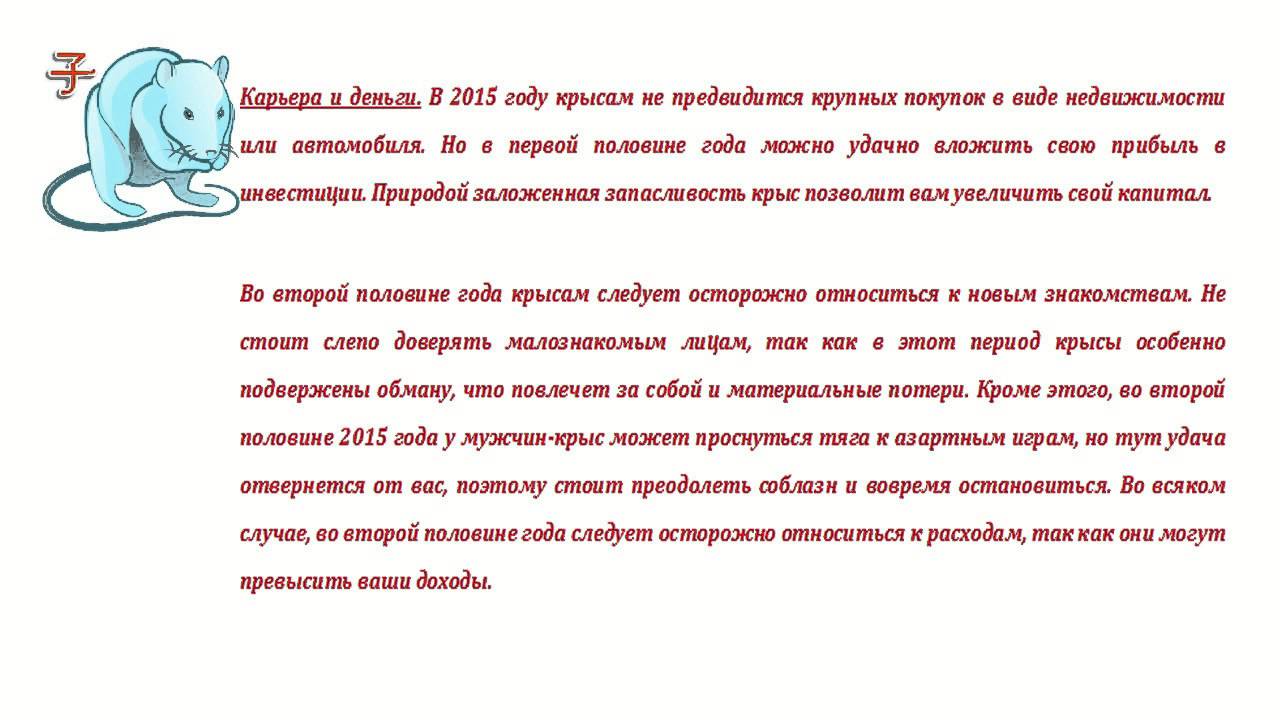 子

Карьера и деньги. В 2015 году крысам не предвидится крупных покупок в виде недвижимости или автомобиля. Но в первой половине года можно удачно вложить свою прибыль в инвестиции. Природой заложенная запасливость крыс позволит вам увеличить свой капитал.

Во второй половине года крысам следует осторожно относиться к новым знакомствам. Не стоит слепо доверять малознакомым лицам, так как в этот период крысы особенно подвержены обману, что повлечет за собой и материальные потери. Кроме этого, во второй половине 2015 года у мужчин-крыс может проснуться тяга к азартным играм, но тут удача отвернется от вас, поэтому стоит преодолеть соблазн и вовремя остановиться. Во всяком случае, во второй половине года следует осторожно относиться к расходам, так как они могут превысить ваши доходы.